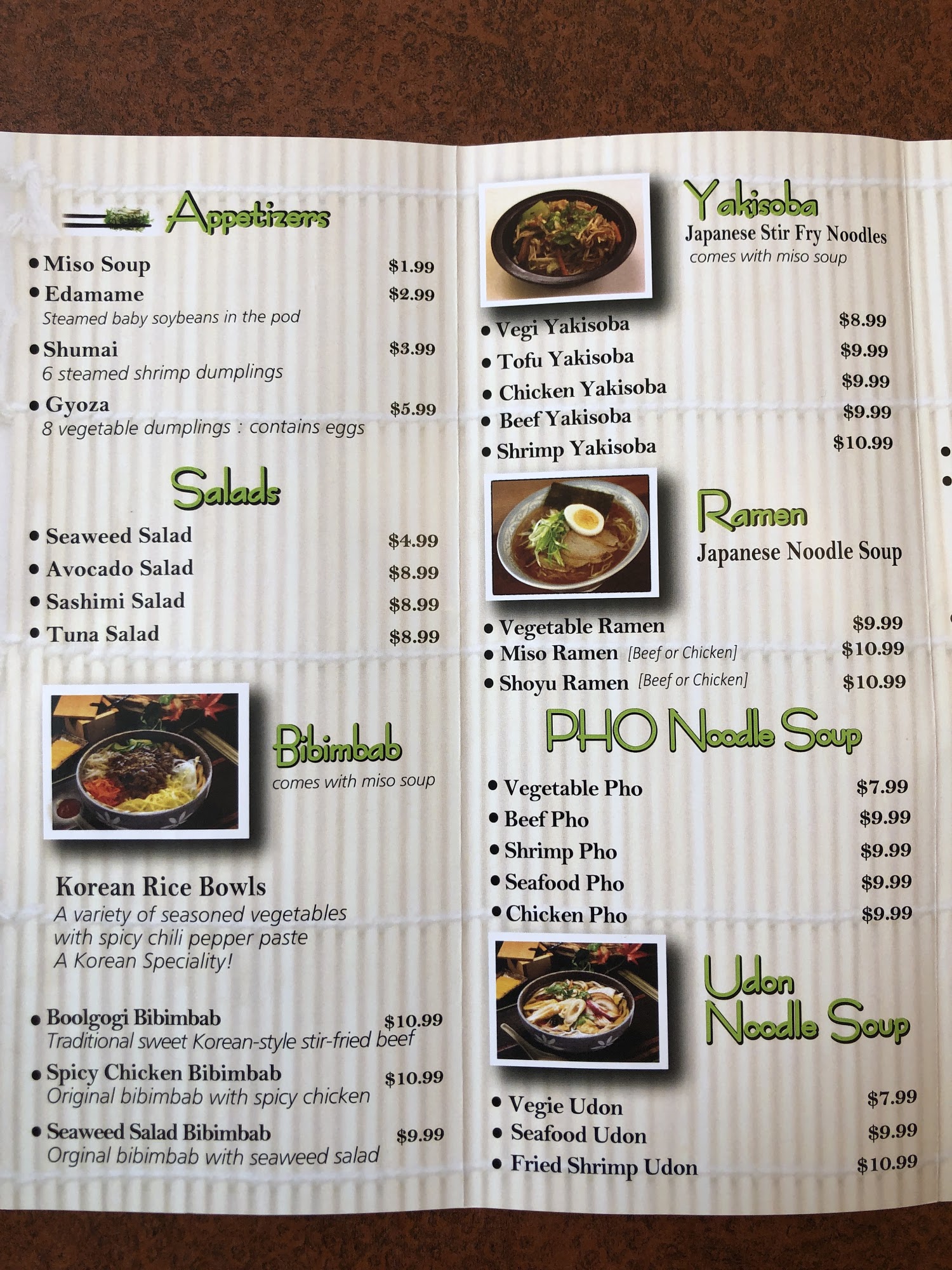 Appetizers

• Miso Soup $1.99
• Edamame $2.99
Steamed baby soybeans in the pod
• Shumai $3.99
6 steamed shrimp dumplings
• Gyoza $5.99
8 vegetable dumplings : contains eggs

Salads

• Seaweed Salad $4.99
• Avocado Salad $8.99
• Sashimi Salad $8.99
• Tuna Salad $8.99

Bibimbab
comes with miso soup

Korean Rice Bowls
A variety of seasoned vegetables with spicy chili pepper paste
A Korean Speciality!

• Boolgogi Bibimbab $10.99
Traditional sweet Korean-style stir-fried beef
• Spicy Chicken Bibimbab $10.99
Original bibimbab with spicy chicken
• Seaweed Salad Bibimbab $9.99
Orginal bibimbab with seaweed salad

Yakisoba
Japanese Stir Fry Noodles
comes with miso soup

• Vegi Yakisoba $8.99
• Tofu Yakisoba $9.99
• Chicken Yakisoba $9.99
• Beef Yakisoba $9.99
• Shrimp Yakisoba $10.99

Ramen
Japanese Noodle Soup

• Vegetable Ramen $9.99
• Miso Ramen [Beef or Chicken] $10.99
• Shoyu Ramen [Beef or Chicken] $10.99

PHO Noodle Soup

• Vegetable Pho $7.99
• Beef Pho $9.99
• Shrimp Pho $9.99
• Seafood Pho $9.99
• Chicken Pho $9.99

Udon
Noodle Soup

• Vegie Udon $7.99
• Seafood Udon $9.99
• Fried Shrimp Udon $10.99